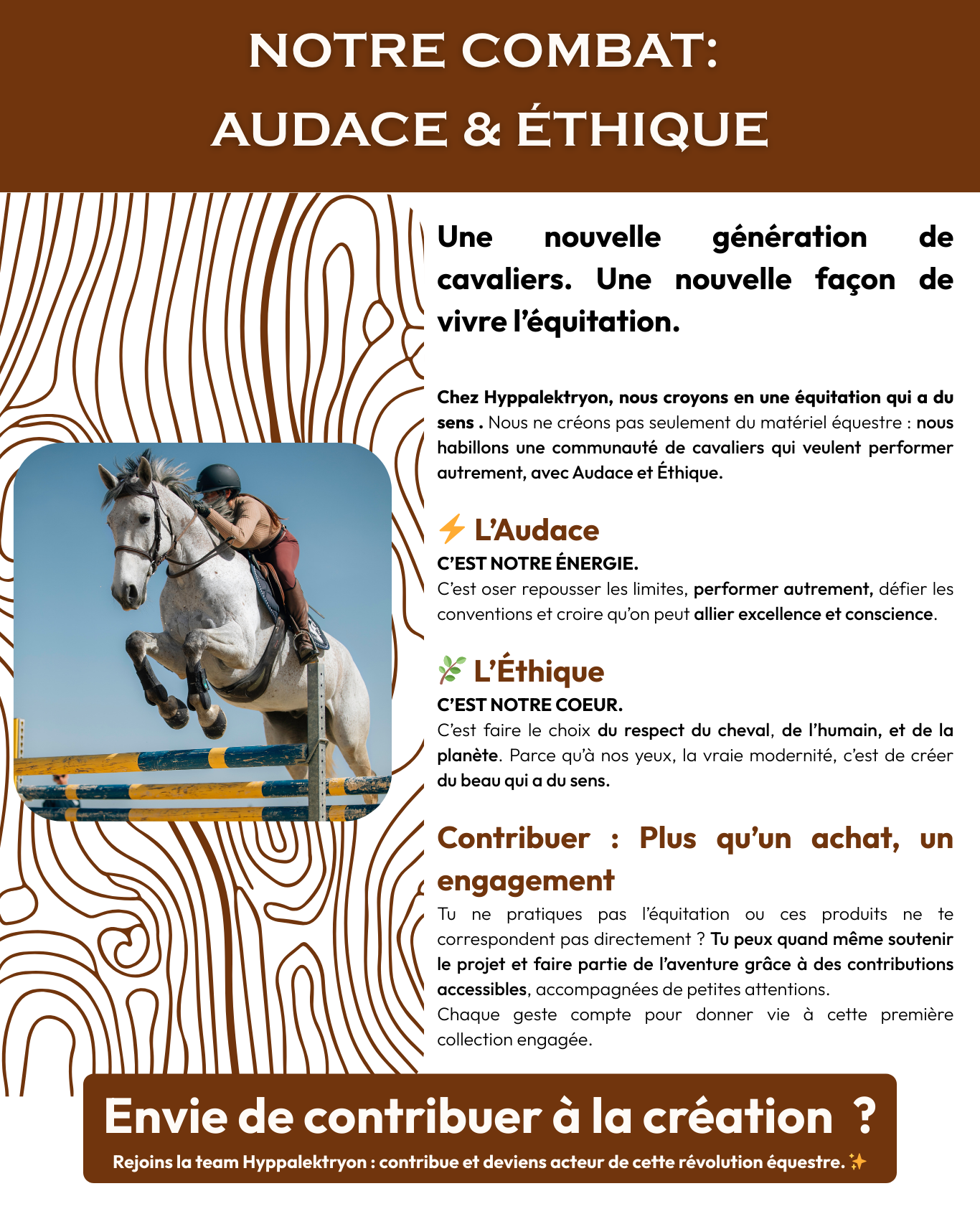 NOTRE COMBAT:
AUDACE & ÉTHIQUE

Une nouvelle génération de cavaliers. Une nouvelle façon de vivre l'équitation.

Chez Hyppalektryon, nous croyons en une équitation qui a du sens . Nous ne créons pas seulement du matériel équestre : nous habillons une communauté de cavaliers qui veulent performer autrement, avec Audace et Éthique.

⚡ L'Audace
C'EST NOTRE ÉNERGIE.
C'est oser repousser les limites, performer autrement, défier les conventions et croire qu'on peut allier excellence et conscience.

🌿 L'Éthique
C'EST NOTRE COEUR.
C'est faire le choix du respect du cheval, de l'humain, et de la planète. Parce qu'à nos yeux, la vraie modernité, c'est de créer du beau qui a du sens.

Contribuer : Plus qu'un achat, un engagement
Tu ne pratiques pas l'équitation ou ces produits ne te correspondent pas directement ? Tu peux quand même soutenir le projet et faire partie de l'aventure grâce à des contributions accessibles, accompagnées de petites attentions.
Chaque geste compte pour donner vie à cette première collection engagée.

Envie de contribuer à la création ?
Rejoins la team Hyppalektryon : contribue et deviens acteur de cette révolution équestre. ✨